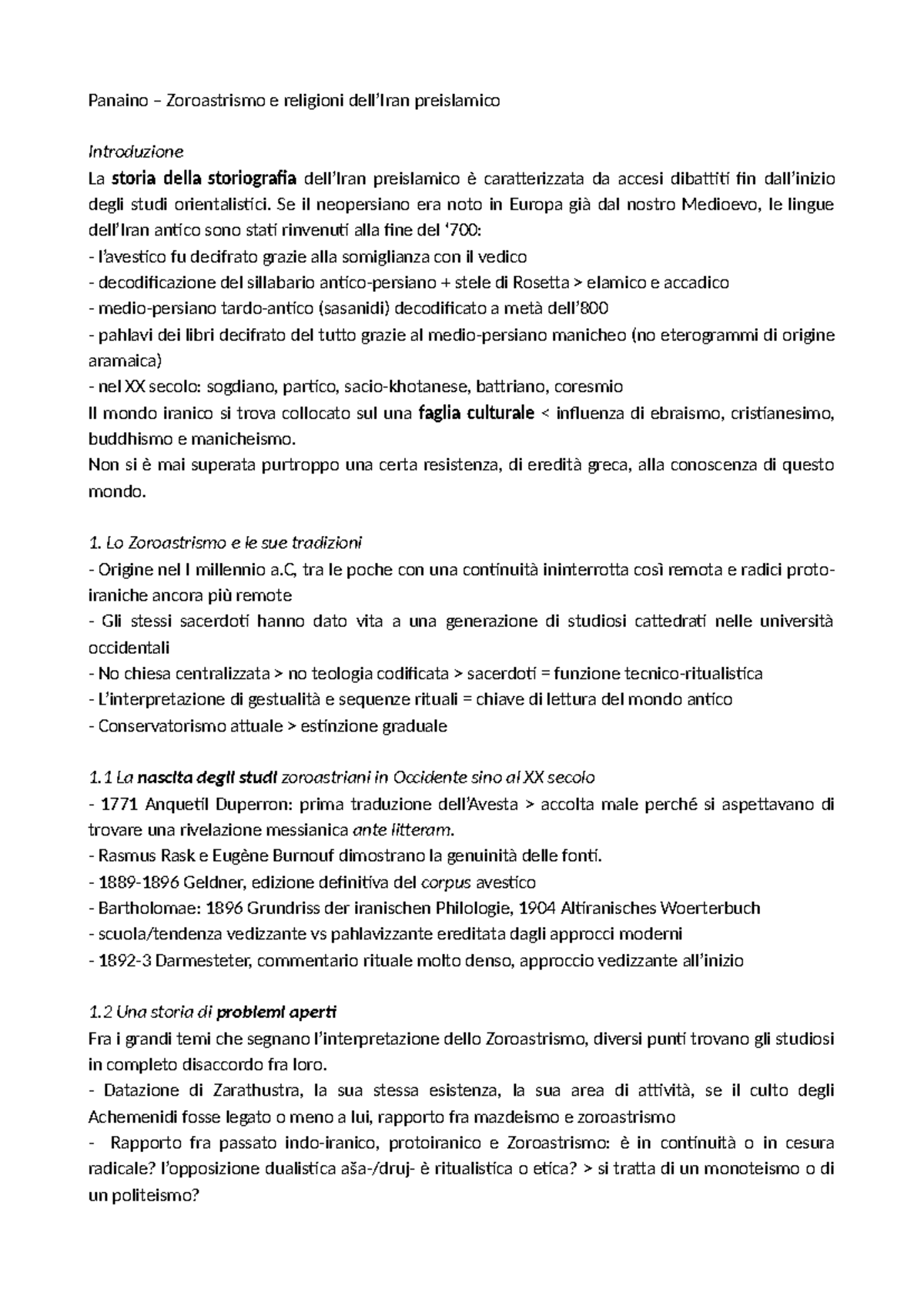 Panaino – Zoroastrismo e religioni dell'Iran preislamico

Introduzione
La storia della storiografia dell'Iran preislamico è caratterizzata da accesi dibattiti fin dall'inizio degli studi orientalistici. Se il neopersiano era noto in Europa già dal nostro Medioevo, le lingue dell'Iran antico sono stati rinvenuti alla fine del '700:
- l'avestico fu decifrato grazie alla somiglianza con il vedico
- decodificazione del sillabario antico-persiano + stele di Rosetta > elamico e accadico
- medio-persiano tardo-antico (sasanidi) decodificato a metà dell'800
- pahlavi dei libri decifrato del tutto grazie al medio-persiano manicheo (no eterogrammi di origine aramaica)
- nel XX secolo: sogdiano, partico, sacio-khotanese, battriano, coresmio
Il mondo iranico si trova collocato sul una faglia culturale < influenza di ebraismo, cristianesimo, buddhismo e manicheismo.
Non si è mai superata purtroppo una certa resistenza, di eredità greca, alla conoscenza di questo mondo.

1. Lo Zoroastrismo e le sue tradizioni
- Origine nel I millennio a.C, tra le poche con una continuità ininterrotta così remota e radici proto-iraniche ancora più remote
- Gli stessi sacerdoti hanno dato vita a una generazione di studiosi cattedrati nelle università occidentali
- No chiesa centralizzata > no teologia codificata > sacerdoti = funzione tecnico-ritualistica
- L'interpretazione di gestualità e sequenze rituali = chiave di lettura del mondo antico
- Conservatorismo attuale > estinzione graduale

1.1 La nascita degli studi zoroastriani in Occidente sino al XX secolo
- 1771 Anquetil Duperron: prima traduzione dell'Avesta > accolta male perché si aspettavano di trovare una rivelazione messianica ante litteram.
- Rasmus Rask e Eugène Burnouf dimostrano la genuinità delle fonti.
- 1889-1896 Geldner, edizione definitiva del corpus avestico
- Bartholomae: 1896 Grundriss der iranischen Philologie, 1904 Altiranisches Woerterbuch
- scuola/tendenza vedizzante vs pahlavizzante ereditata dagli approcci moderni
- 1892-3 Darmesteter, commentario rituale molto denso, approccio vedizzante all'inizio

1.2 Una storia di problemi aperti
Fra i grandi temi che segnano l'interpretazione dello Zoroastrismo, diversi punti trovano gli studiosi in completo disaccordo fra loro.
- Datazione di Zarathustra, la sua stessa esistenza, la sua area di attività, se il culto degli Achemenidi fosse legato o meno a lui, rapporto fra mazdeismo e zoroastrismo
- Rapporto fra passato indo-iranico, protoiranico e Zoroastrismo: è in continuità o in cesura radicale? l'opposizione dualistica aša-/druj- è ritualistica o etica? > si tratta di un monoteismo o di un politeismo?